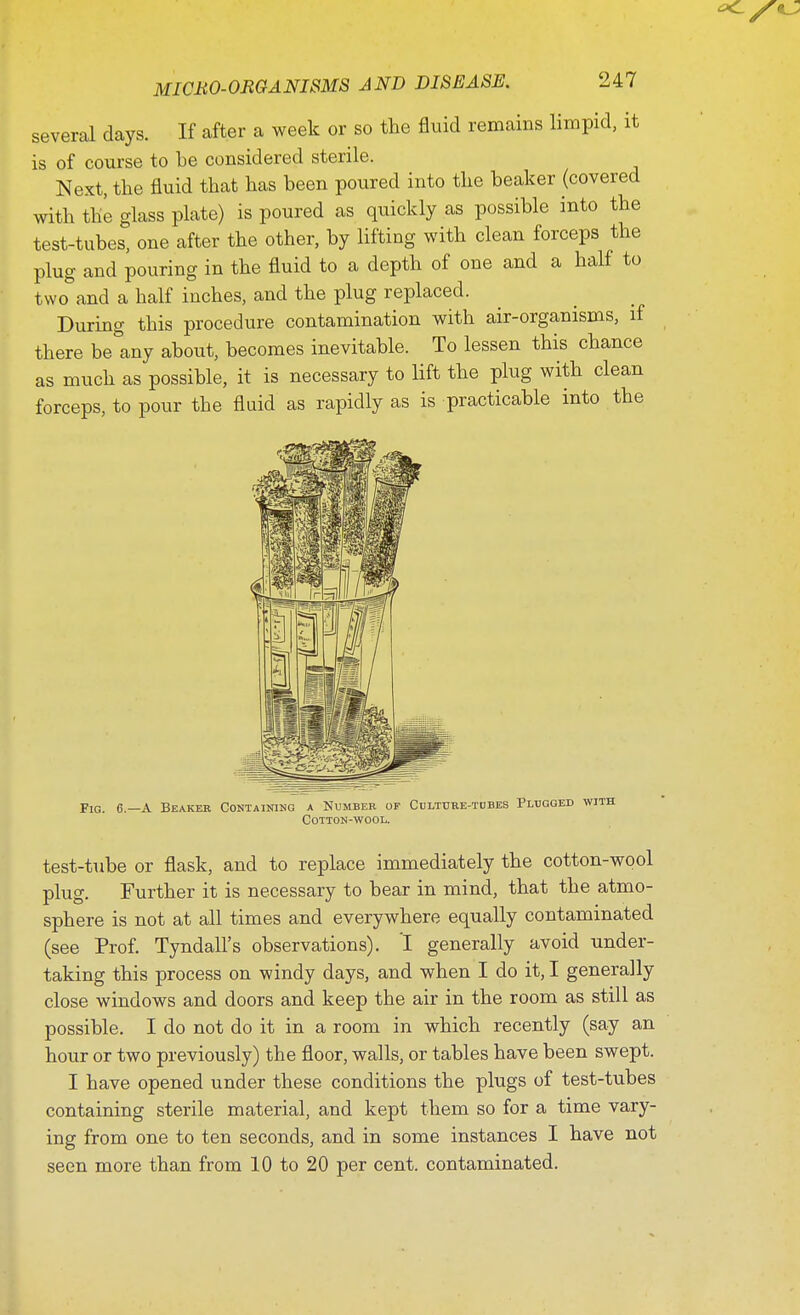 MICRO-ORGANISMS AND DISEASE. 247

several days. If after a week or so the fluid remains limpid, it is of course to be considered sterile.

Next, the fluid that has been poured into the beaker (covered with the glass plate) is poured as quickly as possible into the test-tubes, one after the other, by lifting with clean forceps the plug and pouring in the fluid to a depth of one and a half to two and a half inches, and the plug replaced.

During this procedure contamination with air-organisms, if there be any about, becomes inevitable. To lessen this chance as much as possible, it is necessary to lift the plug with clean forceps, to pour the fluid as rapidly as is practicable into the

Fig. 6.—A Beaker Containing a Number of Culture-tubes Plugged with Cotton-wool.

test-tube or flask, and to replace immediately the cotton-wool plug. Further it is necessary to bear in mind, that the atmosphere is not at all times and everywhere equally contaminated (see Prof. Tyndall's observations). I generally avoid undertaking this process on windy days, and when I do it, I generally close windows and doors and keep the air in the room as still as possible. I do not do it in a room in which recently (say an hour or two previously) the floor, walls, or tables have been swept. I have opened under these conditions the plugs of test-tubes containing sterile material, and kept them so for a time varying from one to ten seconds, and in some instances I have not seen more than from 10 to 20 per cent. contaminated.